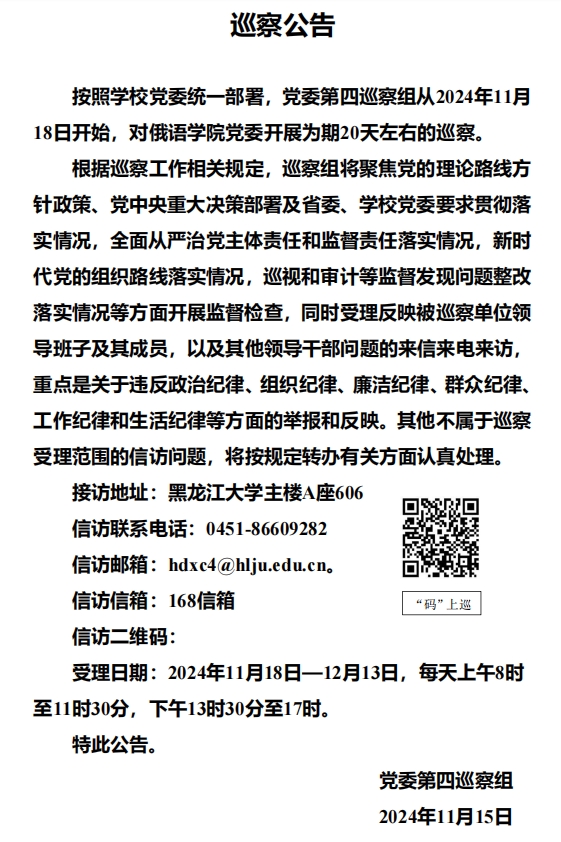 巡察公告

按照学校党委统一部署，党委第四巡察组从2024年11月18日开始，对俄语学院党委开展为期20天左右的巡察。

根据巡察工作相关规定，巡察组将聚焦党的理论路线方针政策、党中央重大决策部署及省委、学校党委要求贯彻落实情况，全面从严治党主体责任和监督责任落实情况，新时代党的组织路线落实情况，巡视和审计等监督发现问题整改落实情况等方面开展监督检查，同时受理反映被巡察单位领导班子及其成员，以及其他领导干部问题的来信来电来访，重点是关于违反政治纪律、组织纪律、廉洁纪律、群众纪律、工作纪律和生活纪律等方面的举报和反映。其他不属于巡察受理范围的信访问题，将按规定转办有关方面认真处理。

接访地址：黑龙江大学主楼A座606

信访联系电话：0451-86609282

信访邮箱：hdxc4@hlju.edu.cn。

信访信箱：168信箱

信访二维码：

“码”上巡

受理日期：2024年11月18日—12月13日，每天上午8时至11时30分，下午13时30分至17时。

特此公告。

党委第四巡察组

2024年11月15日